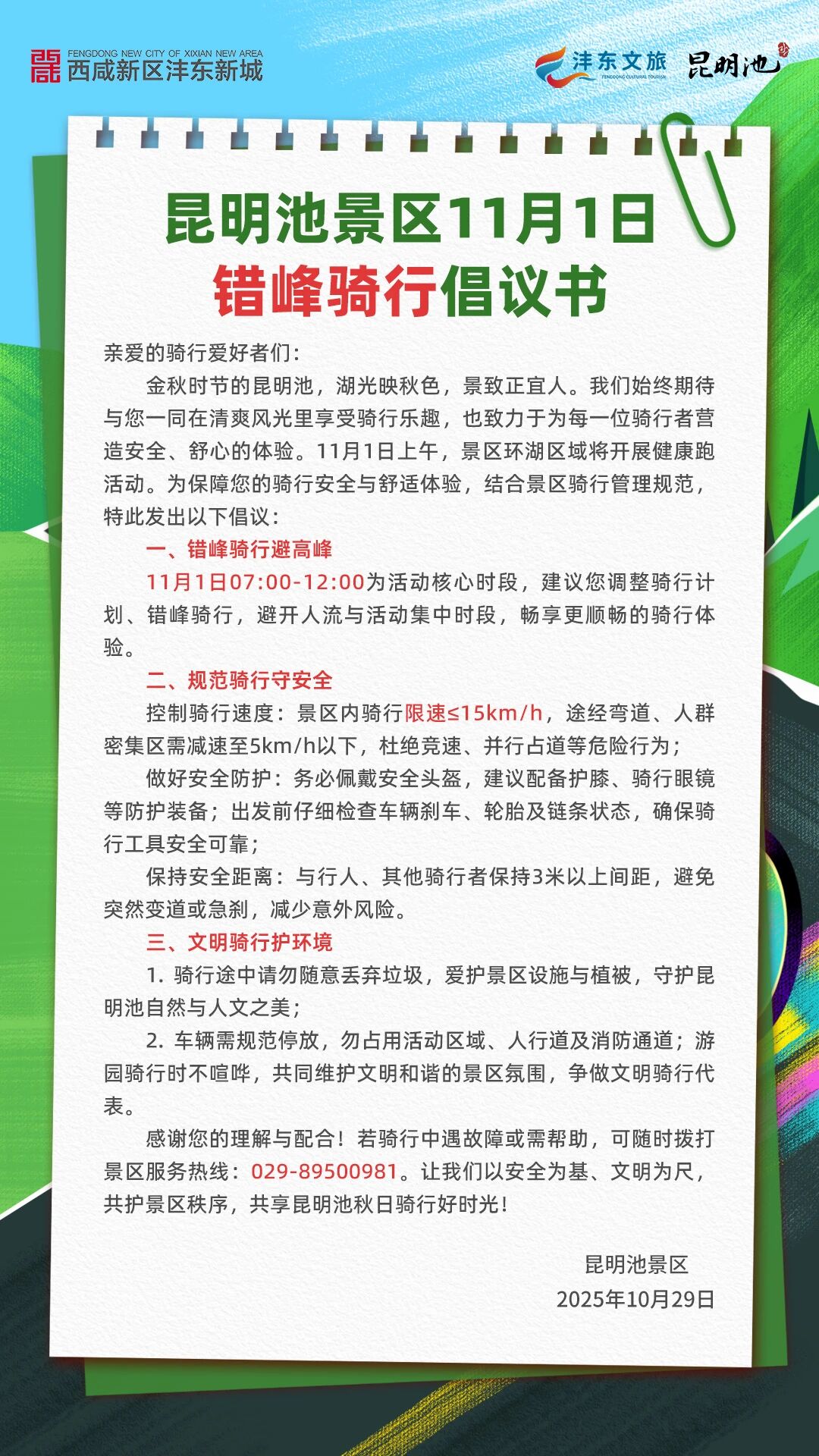 FENGDONG NEW CITY OF XIXIAN NEW AREA
西咸新区沣东新城

沣东文旅
FENGDONG CULTURAL TOURISM
昆明池

昆明池景区11月1日
错峰骑行倡议书

亲爱的骑行爱好者们：

金秋时节的昆明池，湖光映秋色，景致正宜人。我们始终期待与您一同在清爽风光里享受骑行乐趣，也致力于为每一位骑行者营造安全、舒心的体验。11月1日上午，景区环湖区域将开展健康跑活动。为保障您的骑行安全与舒适体验，结合景区骑行管理规范，特此发出以下倡议：

一、错峰骑行避高峰

11月1日07:00-12:00为活动核心时段，建议您调整骑行计划、错峰骑行，避开人流与活动集中时段，畅享更顺畅的骑行体验。

二、规范骑行守安全

控制骑行速度：景区内骑行限速≤15km/h，途经弯道、人群密集区需减速至5km/h以下，杜绝竞速、并行占道等危险行为；

做好安全防护：务必佩戴安全头盔，建议配备护膝、骑行眼镜等防护装备；出发前仔细检查车辆刹车、轮胎及链条状态，确保骑行工具安全可靠；

保持安全距离：与行人、其他骑行者保持3米以上间距，避免突然变道或急刹，减少意外风险。

三、文明骑行护环境

1. 骑行途中请勿随意丢弃垃圾，爱护景区设施与植被，守护昆明池自然与人文之美；

2. 车辆需规范停放，勿占用活动区域、人行道及消防通道；游园骑行时不喧哗，共同维护文明和谐的景区氛围，争做文明骑行代表。

感谢您的理解与配合！若骑行中遇故障或需帮助，可随时拨打景区服务热线：029-89500981。让我们以安全为基、文明为尺，共护景区秩序，共享昆明池秋日骑行好时光！

昆明池景区
2025年10月29日